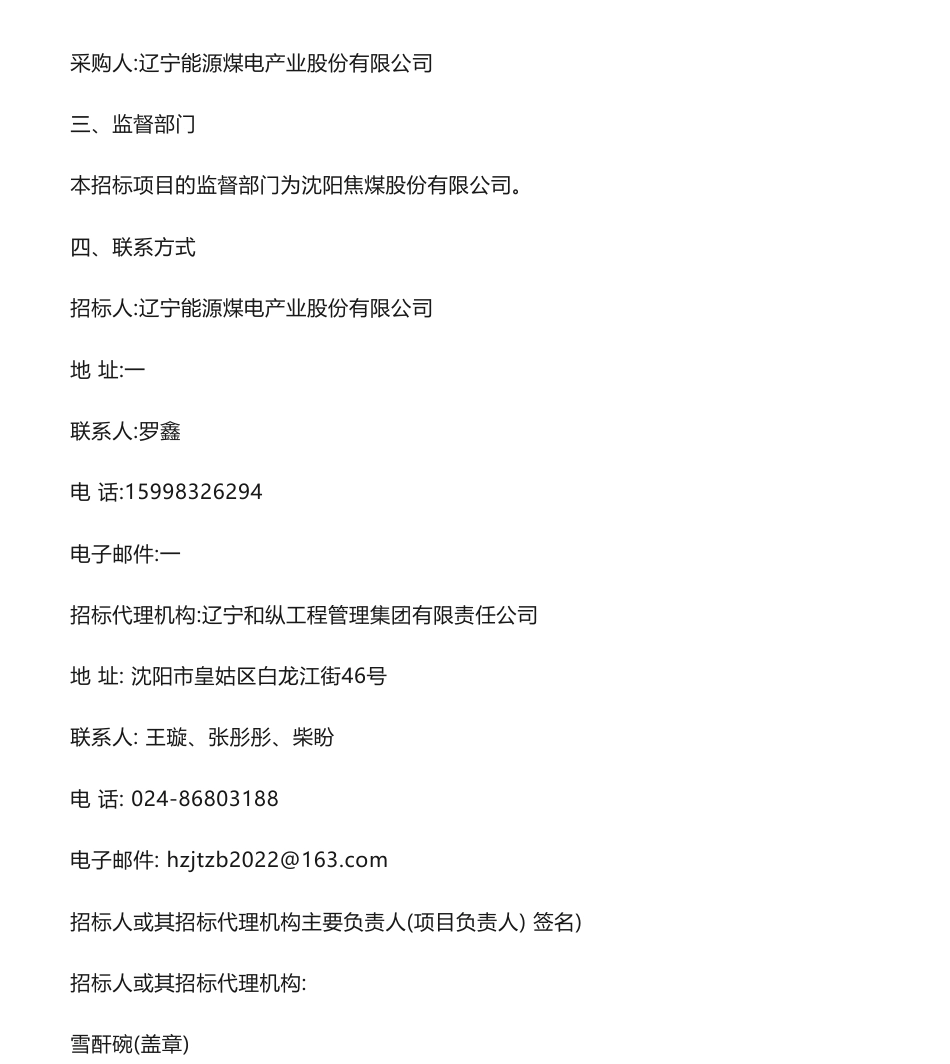 采购人:辽宁能源煤电产业股份有限公司

三、监督部门

本招标项目的监督部门为沈阳焦煤股份有限公司。

四、联系方式

招标人:辽宁能源煤电产业股份有限公司

地 址:一

联系人:罗鑫

电 话:15998326294

电子邮件:一

招标代理机构:辽宁和纵工程管理集团有限责任公司

地 址: 沈阳市皇姑区白龙江街46号

联系人: 王璇、张彤彤、柴盼

电 话: 024-86803188

电子邮件: hzjtzb2022@163.com

招标人或其招标代理机构主要负责人(项目负责人) 签名)

招标人或其招标代理机构:

雪酐碗(盖章)